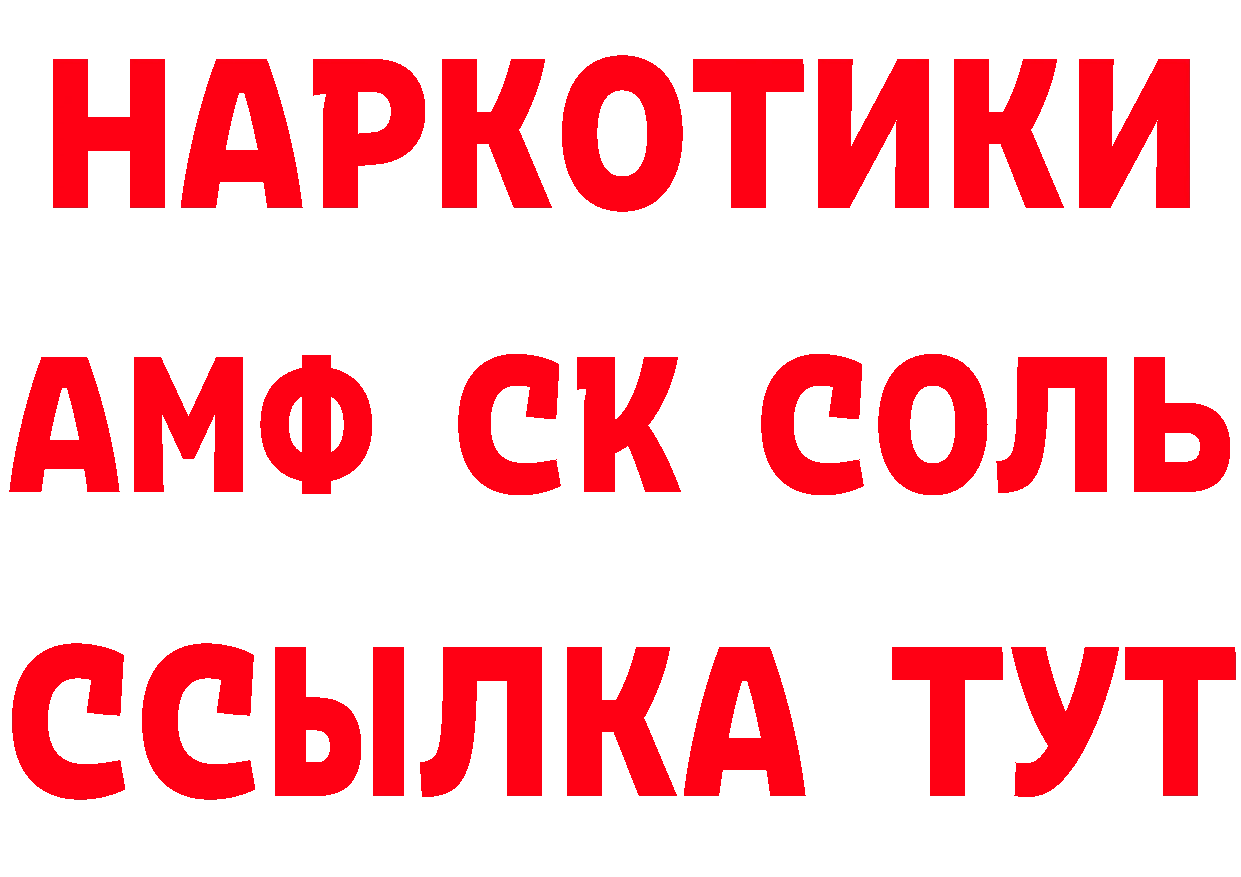 НАРКОТИКИ

АМФ СК СОЛЬ

ССЫЛКА ТУТ